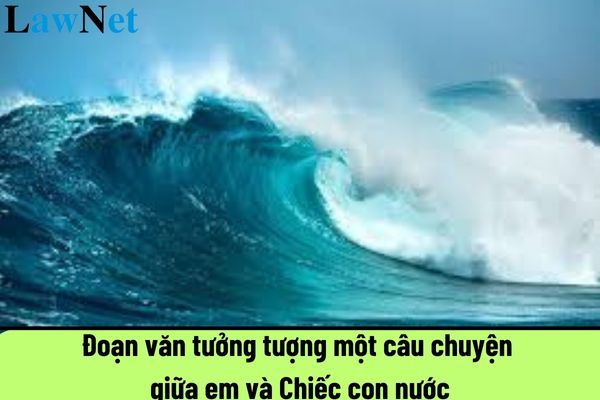 LawNet

Đoạn văn tưởng tượng một câu chuyện giữa em và Chiếc con nước